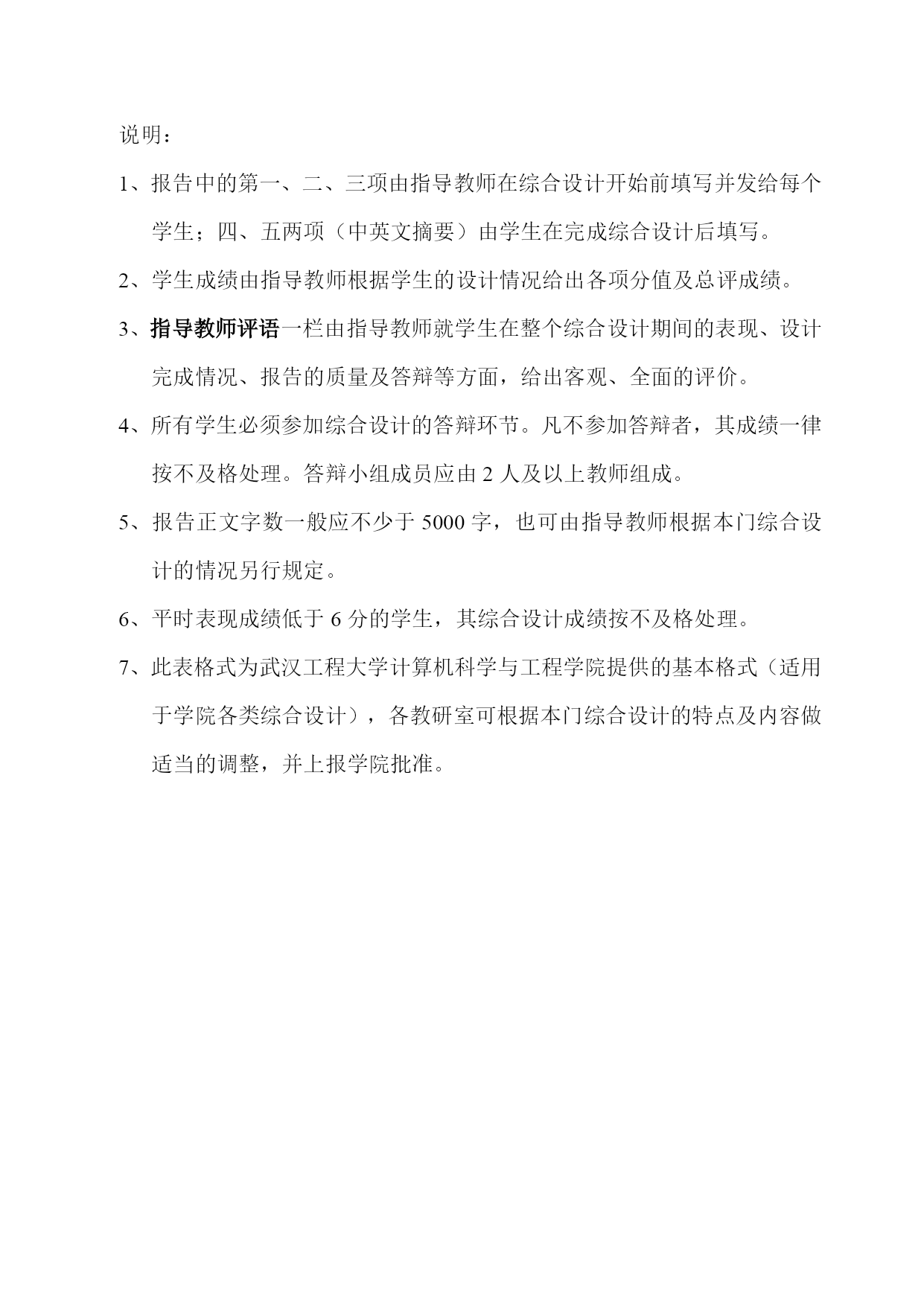 说明：

1、报告中的第一、二、三项由指导教师在综合设计开始前填写并发给每个学生；四、五两项（中英文摘要）由学生在完成综合设计后填写。

2、学生成绩由指导教师根据学生的设计情况给出各项分值及总评成绩。

3、指导教师评语一栏由指导教师就学生在整个综合设计期间的表现、设计完成情况、报告的质量及答辩等方面，给出客观、全面的评价。

4、所有学生必须参加综合设计的答辩环节。凡不参加答辩者，其成绩一律按不及格处理。答辩小组成员应由 2 人及以上教师组成。

5、报告正文字数一般应不少于 5000 字，也可由指导教师根据本门综合设计的情况另行规定。

6、平时表现成绩低于 6 分的学生，其综合设计成绩按不及格处理。

7、此表格式为武汉工程大学计算机科学与工程学院提供的基本格式（适用于学院各类综合设计），各教研室可根据本门综合设计的特点及内容做适当的调整，并上报学院批准。